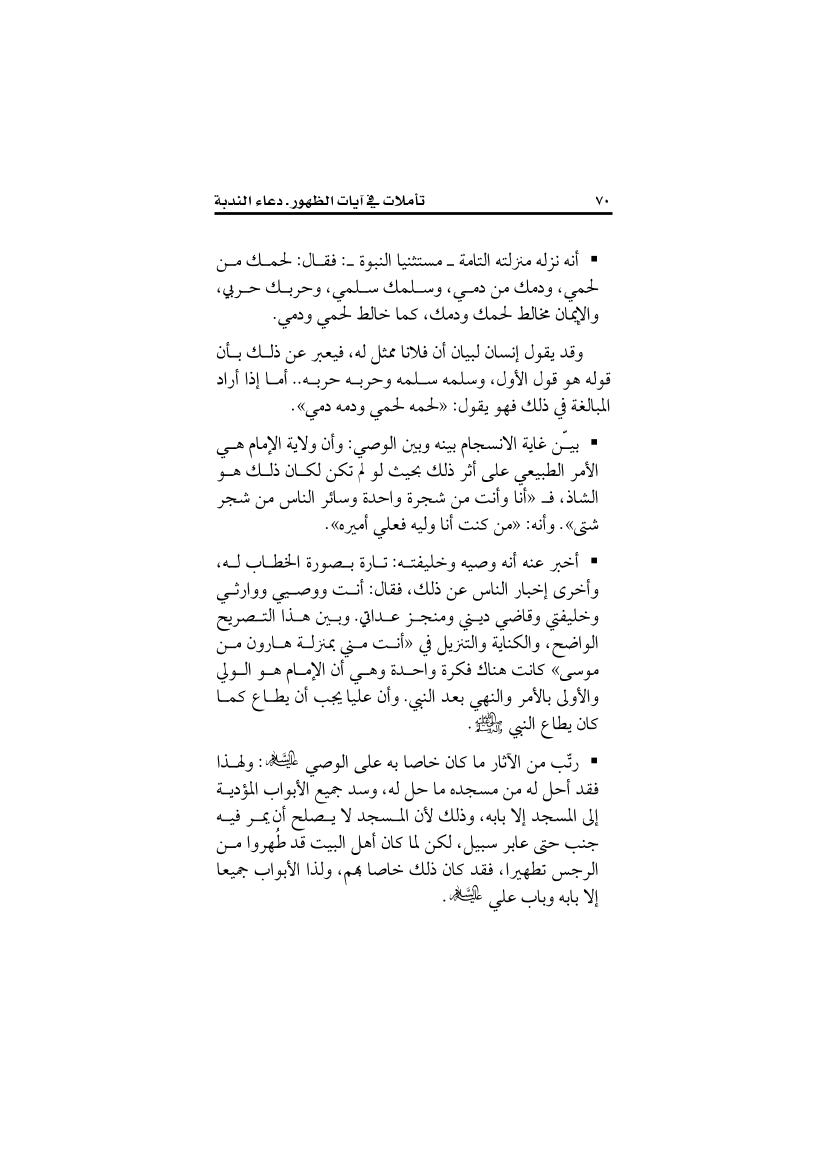 ٧٠ تأملات في آيات الظهور. دعاء الندبة

▪ أنه نزله منزلته التامة ـ مستثنيا النبوة ـ: فقال: لحمك من لحمي، ودمك من دمي، وسلمك سلمي، وحربك حربي، والإيمان مخالط لحمك ودمك، كما خالط لحمي ودمي.

وقد يقول إنسان لبيان أن فلانا ممثل له، فيعبر عن ذلك بأن قوله هو قول الأول، وسلمه سلمه وحربه حربه.. أما إذا أراد المبالغة في ذلك فهو يقول: «لحمه لحمي ودمه دمي».

▪ بيّن غاية الانسجام بينه وبين الوصي: وأن ولاية الإمام هي الأمر الطبيعي على أثر ذلك بحيث لو لم تكن لكان ذلك هو الشاذ، فـ «أنا وأنت من شجرة واحدة وسائر الناس من شجر شتى». وأنه: «من كنت أنا وليه فعلي أميره».

▪ أخبر عنه أنه وصيه وخليفته: تارة بصورة الخطاب له، وأخرى إخبار الناس عن ذلك، فقال: أنت ووصيي ووارثي وخليفتي وقاضي ديني ومنجز عداتي. وبين هذا التصريح الواضح، والكناية والتنزيل في «أنت مني بمنزلة هارون من موسى» كانت هناك فكرة واحدة وهي أن الإمام هو الولي والأولى بالأمر والنهي بعد النبي. وأن عليا يجب أن يطاع كما كان يطاع النبي ﷺ.

▪ رتّب من الآثار ما كان خاصا به على الوصي عليه السلام: ولهذا فقد أحل له من مسجده ما حل له، وسد جميع الأبواب المؤدية إلى المسجد إلا بابه، وذلك لأن المسجد لا يصلح أن يمر فيه جنب حتى عابر سبيل، لكن لما كان أهل البيت قد طُهروا من الرجس تطهيرا، فقد كان ذلك خاصا بهم، ولذا الأبواب جميعا إلا بابه وباب علي عليه السلام.